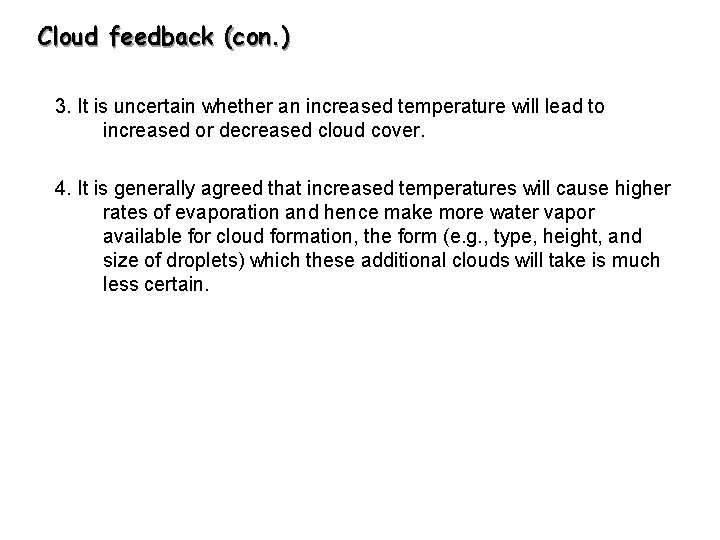 Cloud feedback (con.)

3. It is uncertain whether an increased temperature will lead to increased or decreased cloud cover.

4. It is generally agreed that increased temperatures will cause higher rates of evaporation and hence make more water vapor available for cloud formation, the form (e.g., type, height, and size of droplets) which these additional clouds will take is much less certain.